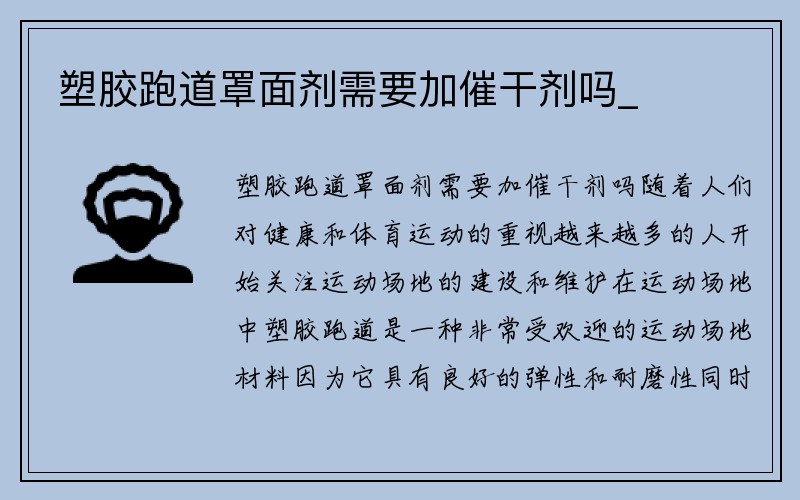 塑胶跑道罩面剂需要加催干剂吗_

塑胶跑道罩面剂需要加催干剂吗随着人们对健康和体育运动的重视越来越多的人开始关注运动场地的建设和维护在运动场地中塑胶跑道是一种非常受欢迎的运动场地材料因为它具有良好的弹性和耐磨性同时